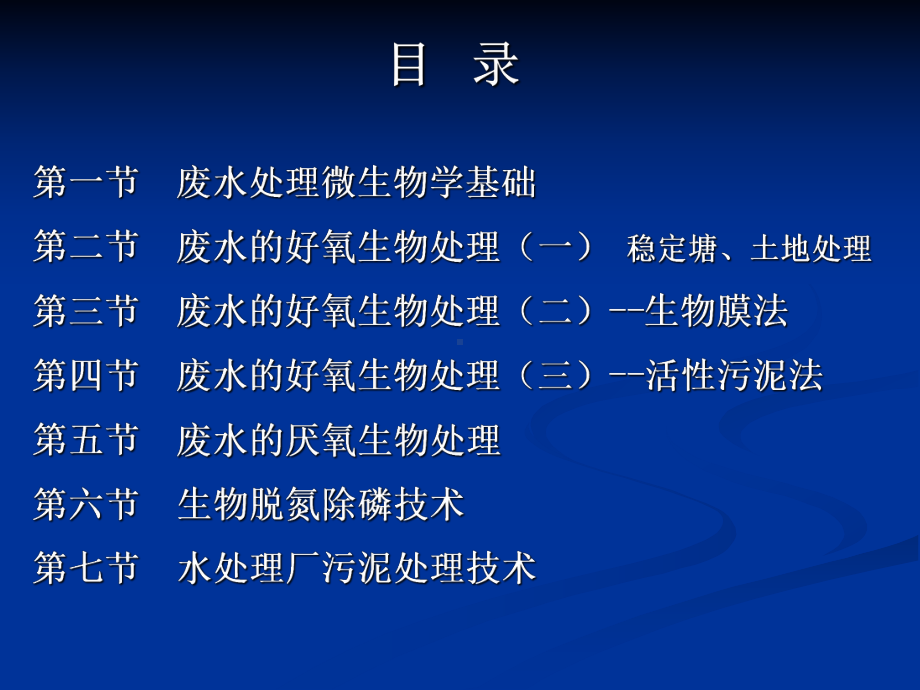 目 录

第一节 废水处理微生物学基础

第二节 废水的好氧生物处理（一） 稳定塘、土地处理

第三节 废水的好氧生物处理（二）--生物膜法

第四节 废水的好氧生物处理（三）--活性污泥法

第五节 废水的厌氧生物处理

第六节 生物脱氮除磷技术

第七节 水处理厂污泥处理技术